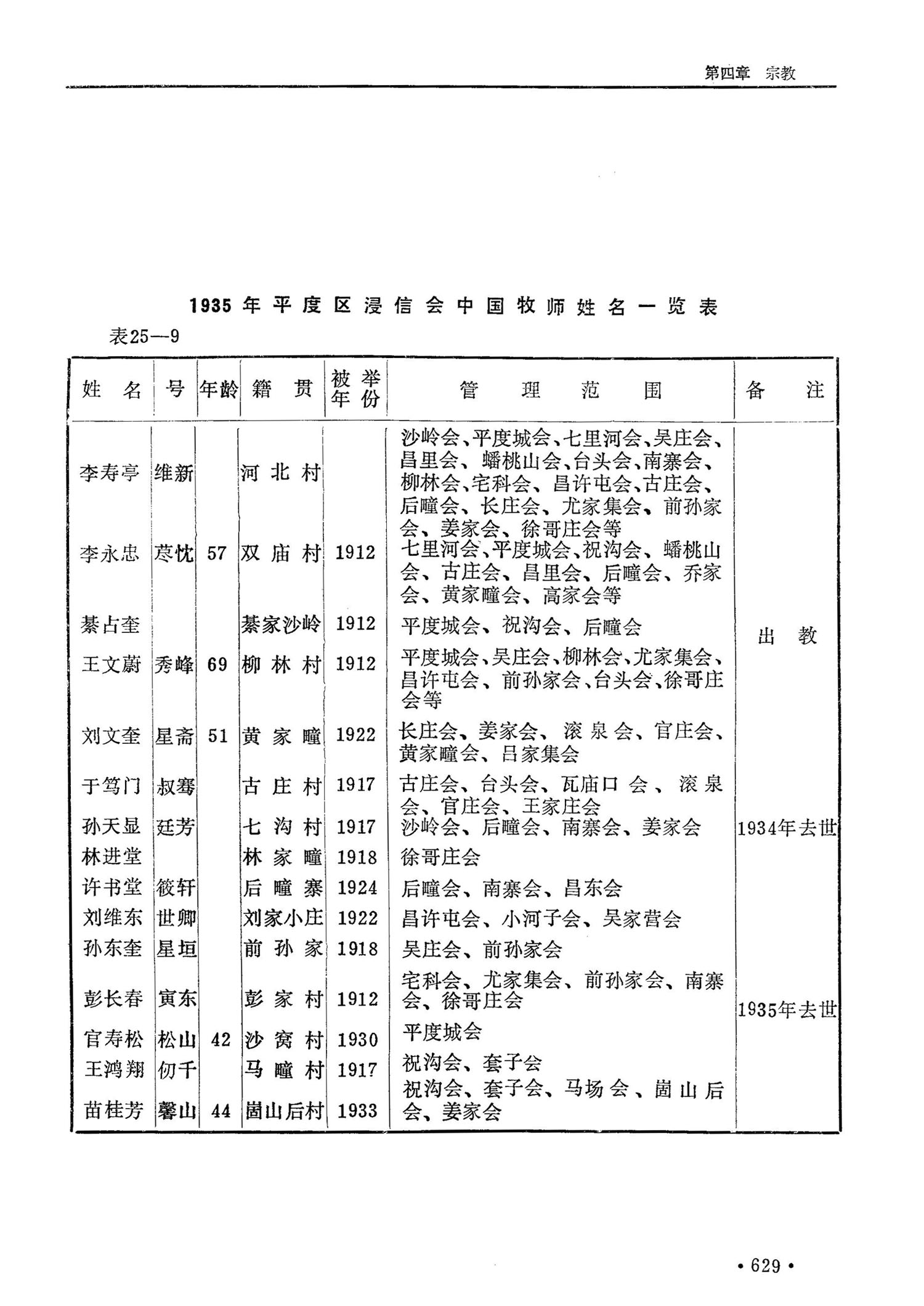 第四章　宗教

1935年平度区浸信会中国牧师姓名一览表

表25—9

| 姓名 | 号 | 年龄 | 籍贯 | 被举年份 | 管理范围 | 备注 |
|---|---|---|---|---|---|---|
| 李寿亭 | 维新 | | 河北村 | | 沙岭会、平度城会、七里河会、吴庄会、昌里会、蟠桃山会、台头会、南寨会、柳林会、宅科会、昌许屯会、古庄会、后疃会、长庄会、尤家集会、前孙家会、姜家会、徐哥庄会等 | |
| 李永忠 | 荩忱 | 57 | 双庙村 | 1912 | 七里河会、平度城会、祝沟会、蟠桃山会、古庄会、昌里会、后疃会、乔家会、黄家疃会、高家会等 | |
| 綦占奎 | | | 綦家沙岭 | 1912 | 平度城会、祝沟会、后疃会 | 出教 |
| 王文蔚 | 秀峰 | 69 | 柳林村 | 1912 | 平度城会、吴庄会、柳林会、尤家集会、昌许屯会、前孙家会、台头会、徐哥庄会等 | |
| 刘文奎 | 星斋 | 51 | 黄家疃 | 1922 | 长庄会、姜家会、滚泉会、官庄会、黄家疃会、吕家集会 | |
| 于笃门 | 叔骞 | | 古庄村 | 1917 | 古庄会、台头会、瓦庙口会、滚泉会、官庄会、王家庄会 | |
| 孙天显 | 廷芳 | | 七沟村 | 1917 | 沙岭会、后疃会、南寨会、姜家会 | 1934年去世 |
| 林进堂 | | | 林家疃 | 1918 | 徐哥庄会 | |
| 许书堂 | 筱轩 | | 后疃寨 | 1924 | 后疃会、南寨会、昌东会 | |
| 刘维东 | 世卿 | | 刘家小庄 | 1922 | 昌许屯会、小河子会、吴家营会 | |
| 孙东奎 | 星垣 | | 前孙家 | 1918 | 吴庄会、前孙家会 | |
| 彭长春 | 寅东 | | 彭家村 | 1912 | 宅科会、尤家集会、前孙家会、南寨会、徐哥庄会 | 1935年去世 |
| 官寿松 | 松山 | 42 | 沙窝村 | 1930 | 平度城会 | |
| 王鸿翔 | 仞千 | | 马疃村 | 1917 | 祝沟会、套子会 | |
| 苗桂芳 | 馨山 | 44 | 崮山后村 | 1933 | 祝沟会、套子会、马场会、崮山后会、姜家会 | |

• 629 •